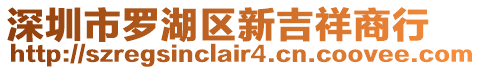 深圳市罗湖区新吉祥商行
http://szregsinclair4.cn.coovee.com